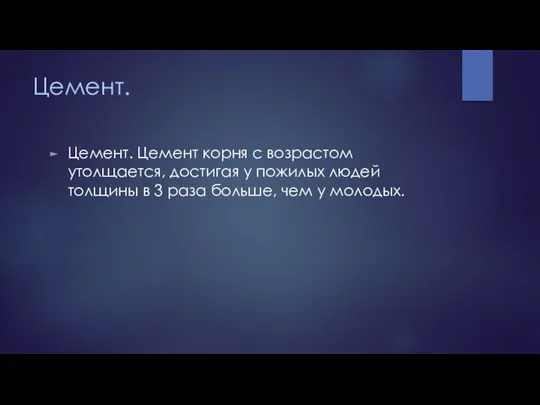 Цемент.

Цемент. Цемент корня с возрастом утолщается, достигая у пожилых людей толщины в 3 раза больше, чем у молодых.